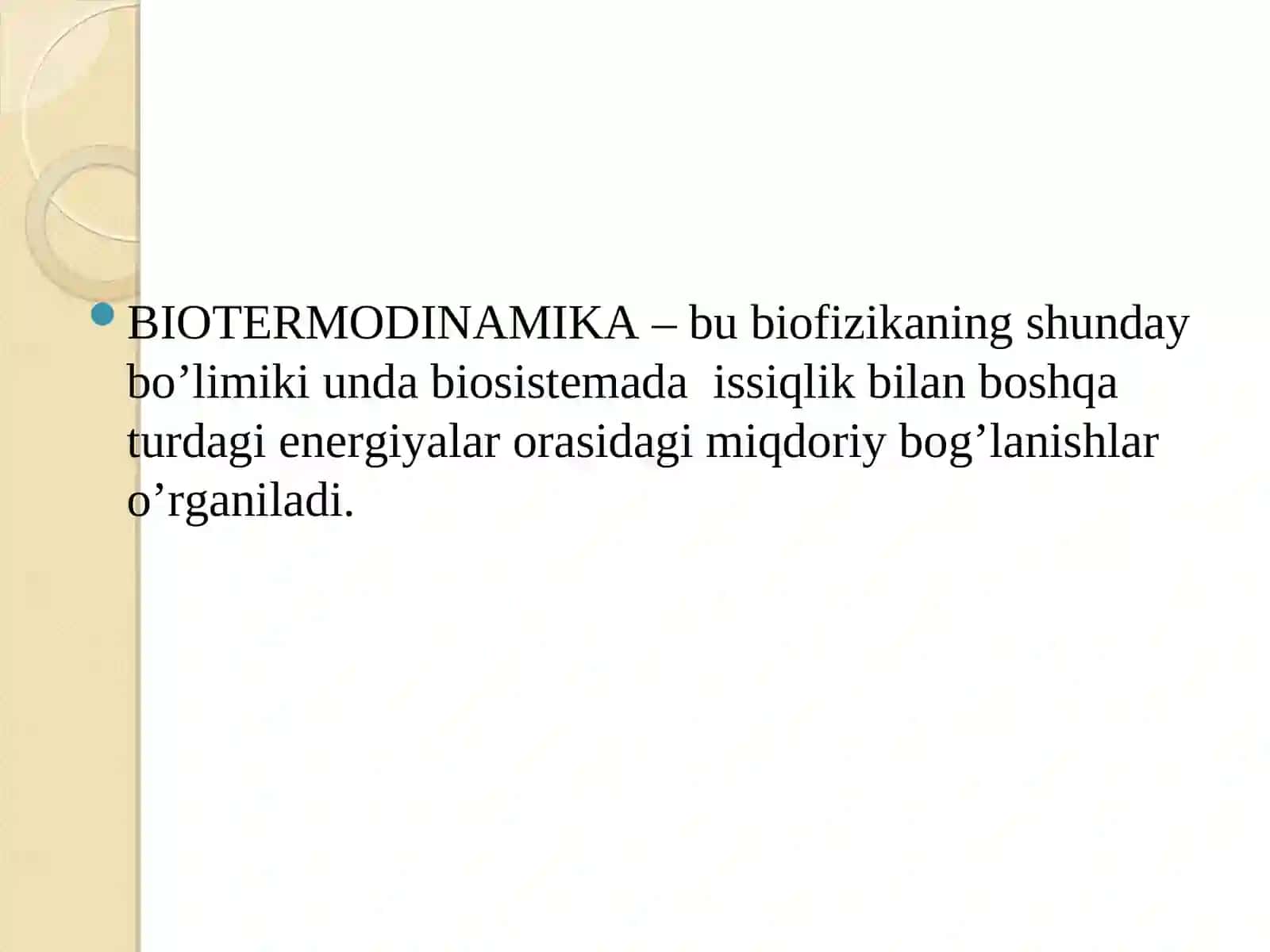 BIOTERMODINAMIKA – bu biofizikaning shunday bo’limiki unda biosistemada  issiqlik bilan boshqa turdagi energiyalar orasidagi miqdoriy bog’lanishlar o’rganiladi.